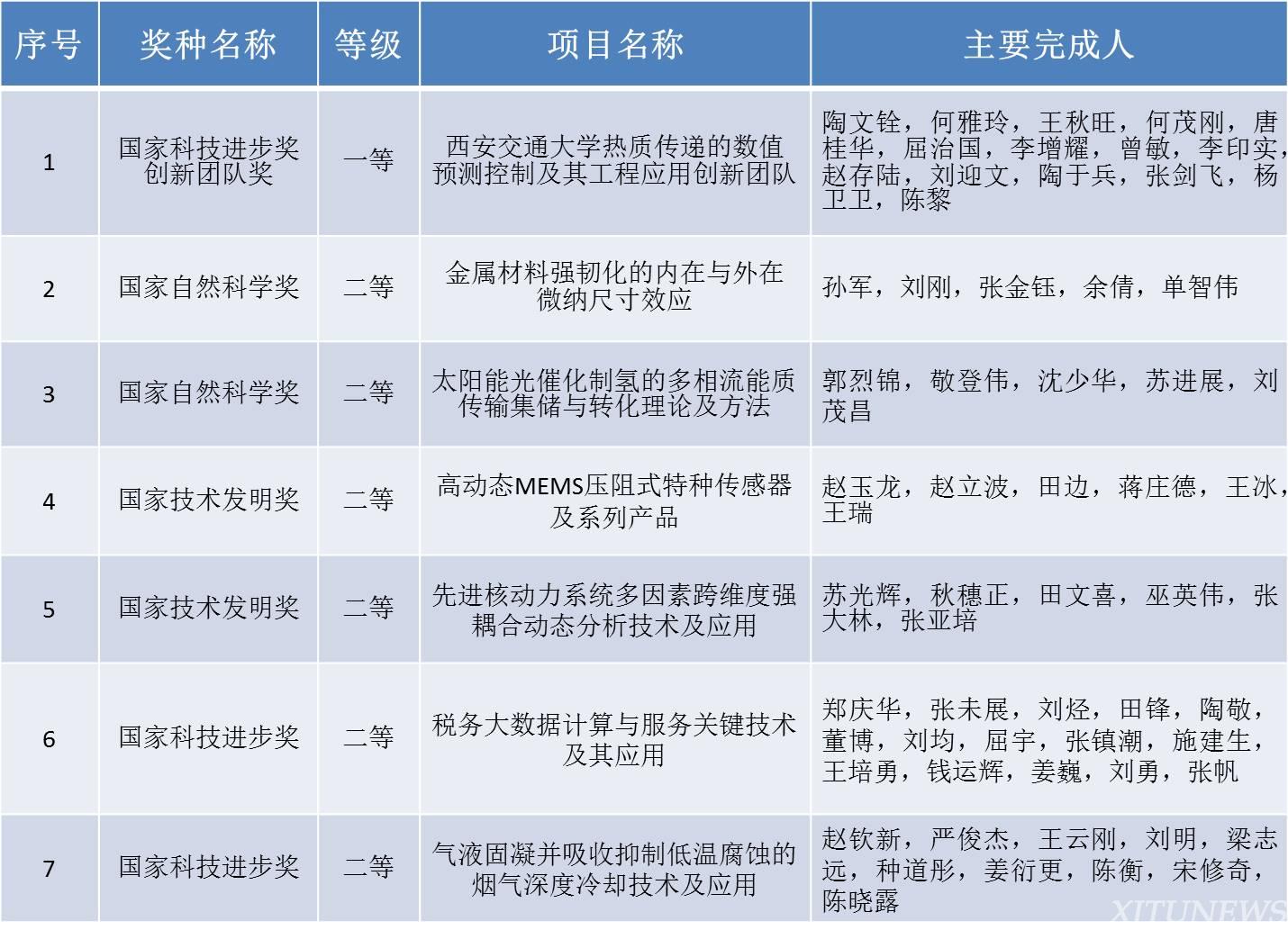 | 序号 | 奖种名称 | 等级 | 项目名称 | 主要完成人 |
|---|---|---|---|---|
| 1 | 国家科技进步奖创新团队奖 | 一等 | 西安交通大学热质传递的数值预测控制及其工程应用创新团队 | 陶文铨，何雅玲，王秋旺，何茂刚，唐桂华，屈治国，李增耀，曾敏，李印实，赵存陆，刘迎文，陶于兵，张剑飞，杨卫卫，陈黎 |
| 2 | 国家自然科学奖 | 二等 | 金属材料强韧化的内在与外在微纳尺寸效应 | 孙军，刘刚，张金钰，余倩，单智伟 |
| 3 | 国家自然科学奖 | 二等 | 太阳能光催化制氢的多相流能质传输集储与转化理论及方法 | 郭烈锦，敬登伟，沈少华，苏进展，刘茂昌 |
| 4 | 国家技术发明奖 | 二等 | 高动态MEMS压阻式特种传感器及系列产品 | 赵玉龙，赵立波，田边，蒋庄德，王冰，王瑞 |
| 5 | 国家技术发明奖 | 二等 | 先进核动力系统多因素跨维度强耦合动态分析技术及应用 | 苏光辉，秋穗正，田文喜，巫英伟，张大林，张亚培 |
| 6 | 国家科技进步奖 | 二等 | 税务大数据计算与服务关键技术及其应用 | 郑庆华，张未展，刘烃，田锋，陶敬，董博，刘均，屈宇，张镇潮，施建生，王培勇，钱运辉，姜巍，刘勇，张帆 |
| 7 | 国家科技进步奖 | 二等 | 气液固凝并吸收抑制低温腐蚀的烟气深度冷却技术及应用 | 赵钦新，严俊杰，王云刚，刘明，梁志远，种道彤，姜衍更，陈衡，宋修奇，陈晓露 |

XITUNEWS